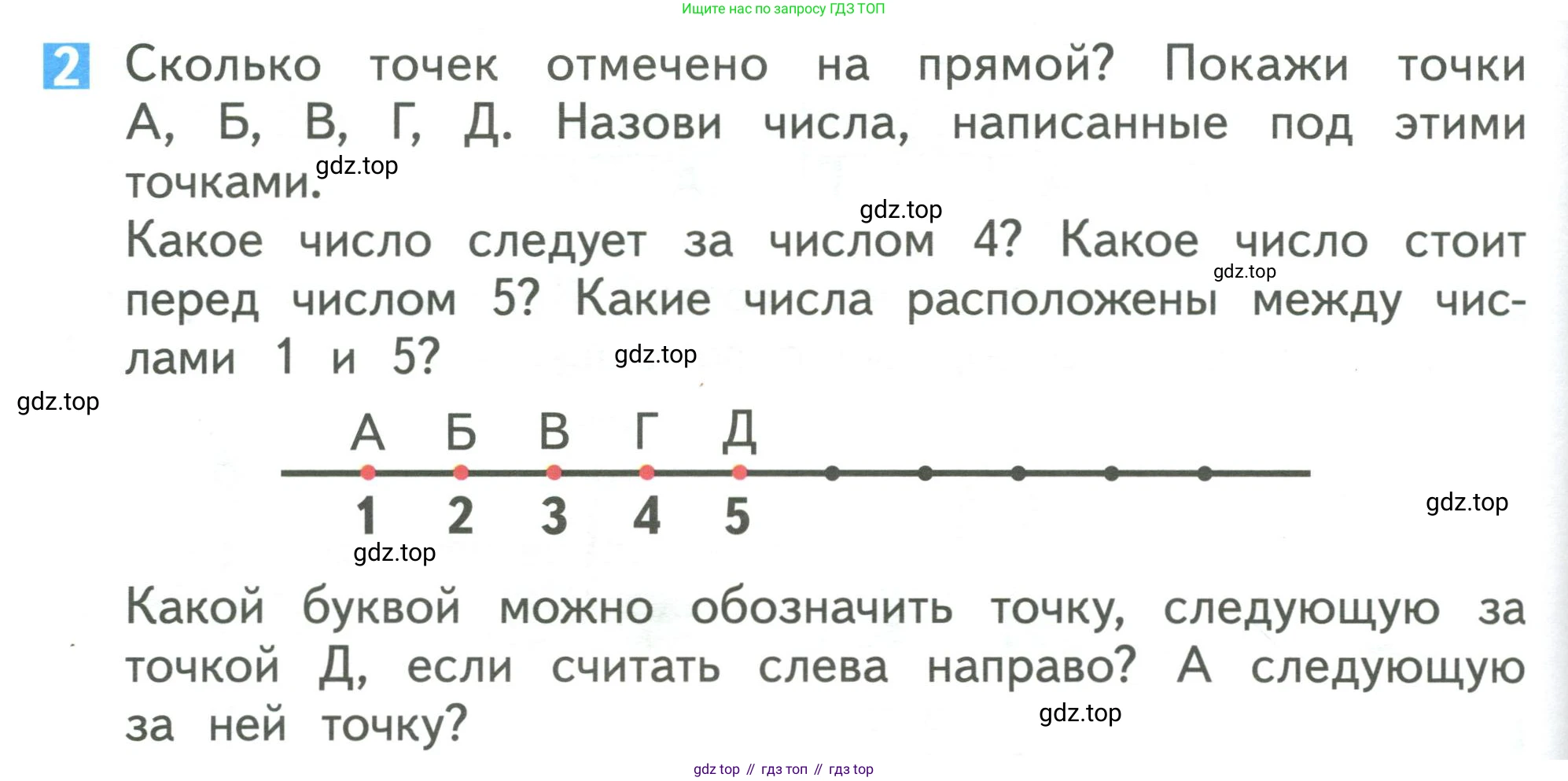 Ищите нас по запросу ГДЗ ТОП

2 Сколько точек отмечено на прямой? Покажи точки А, Б, В, Г, Д. Назови числа, написанные под этими точками.

Какое число следует за числом 4? Какое число стоит перед числом 5? Какие числа расположены между числами 1 и 5?

А Б В Г Д

1 2 3 4 5

Какой буквой можно обозначить точку, следующую за точкой Д, если считать слева направо? А следующую за ней точку?

gdz top // гдз топ // гдз top

gdz.top